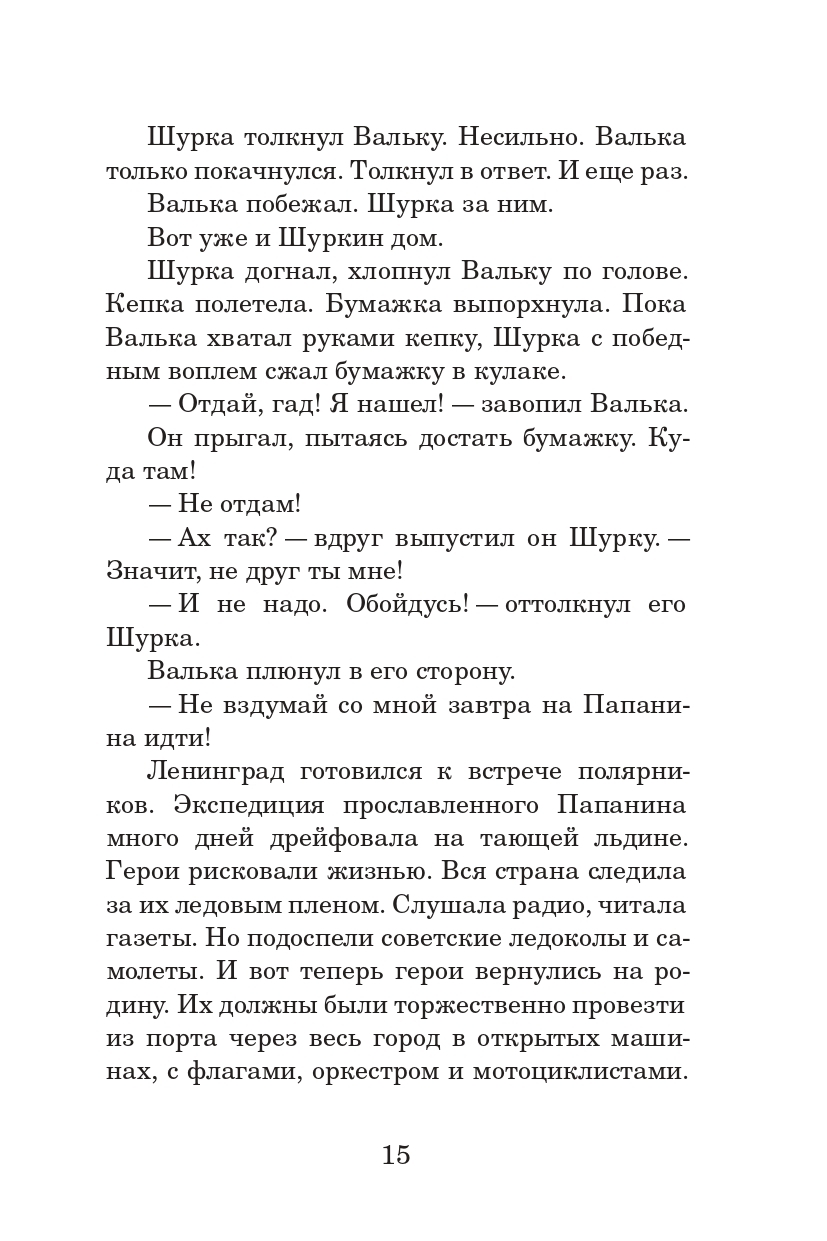 Шурка толкнул Вальку. Несильно. Валька только покачнулся. Толкнул в ответ. И еще раз.

Валька побежал. Шурка за ним.

Вот уже и Шуркин дом.

Шурка догнал, хлопнул Вальку по голове. Кепка полетела. Бумажка выпорхнула. Пока Валька хватал руками кепку, Шурка с победным воплем сжал бумажку в кулаке.

— Отдай, гад! Я нашел! — завопил Валька.

Он прыгал, пытаясь достать бумажку. Куда там!

— Не отдам!

— Ах так? — вдруг выпустил он Шурку. — Значит, не друг ты мне!

— И не надо. Обойдусь! — оттолкнул его Шурка.

Валька плюнул в его сторону.

— Не вздумай со мной завтра на Папанина идти!

Ленинград готовился к встрече полярников. Экспедиция прославленного Папанина много дней дрейфовала на тающей льдине. Герои рисковали жизнью. Вся страна следила за их ледовым пленом. Слушала радио, читала газеты. Но подоспели советские ледоколы и самолеты. И вот теперь герои вернулись на родину. Их должны были торжественно провезти из порта через весь город в открытых машинах, с флагами, оркестром и мотоциклистами.

15